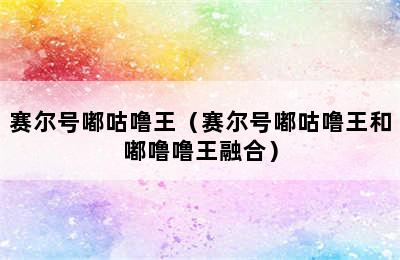 赛尔号嘟咕噜王（赛尔号嘟咕噜王和嘟噜噜王融合）